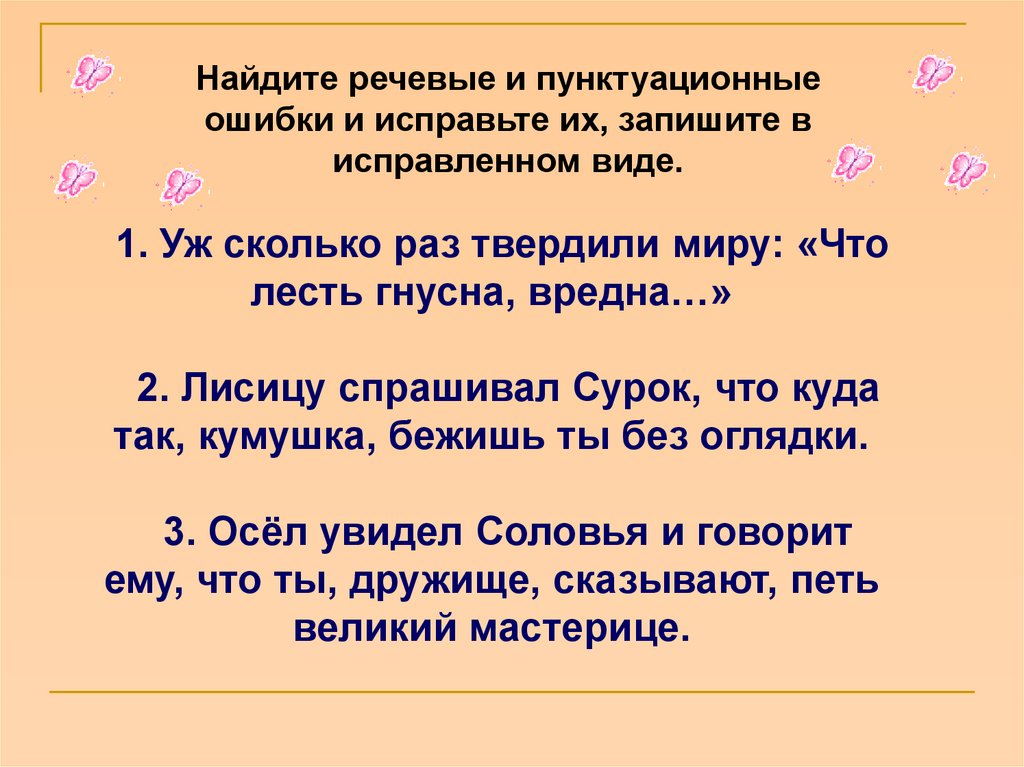 Найдите речевые и пунктуационные ошибки и исправьте их, запишите в исправленном виде.

1. Уж сколько раз твердили миру: «Что лесть гнусна, вредна…»

2. Лисицу спрашивал Сурок, что куда так, кумушка, бежишь ты без оглядки.

3. Осёл увидел Соловья и говорит ему, что ты, дружище, сказывают, петь великий мастерице.